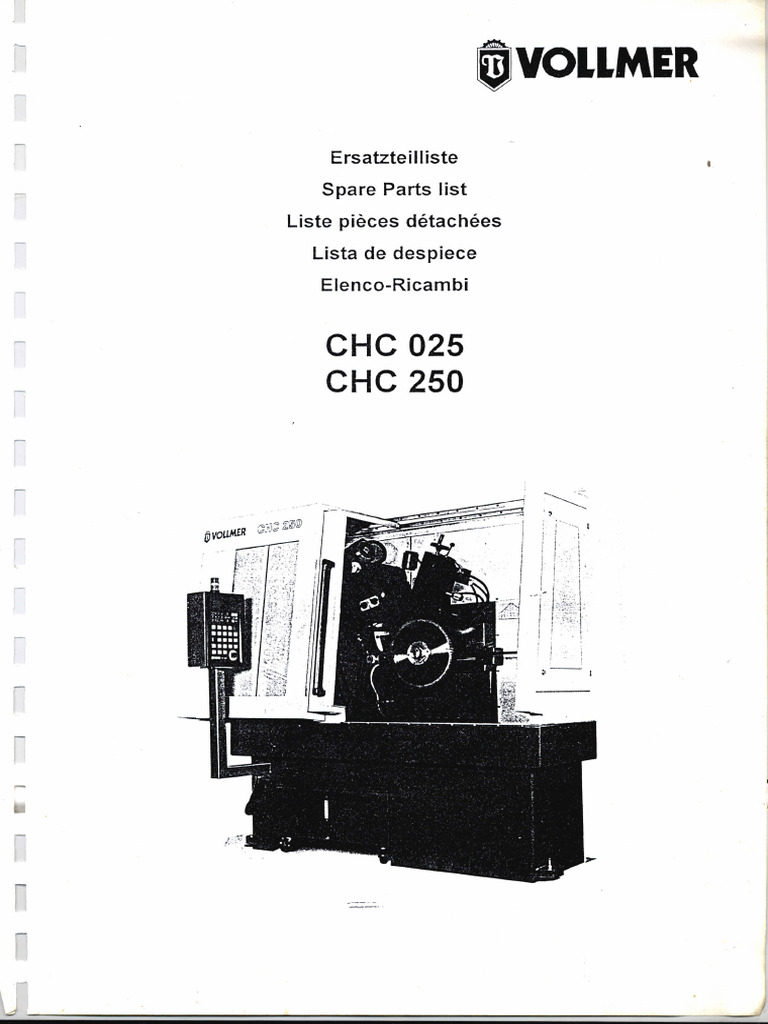 VOLLMER

Ersatzteilliste
Spare Parts list
Liste pièces détachées
Lista de despiece
Elenco-Ricambi

CHC 025
CHC 250

VOLLMER CHC 250